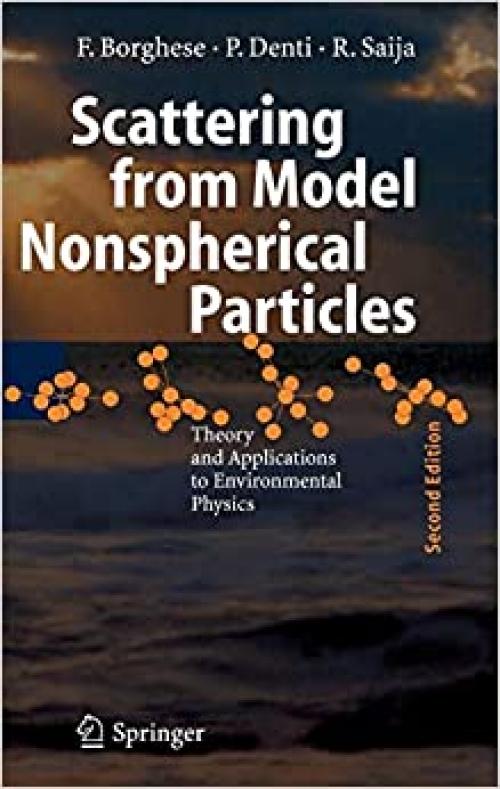 F. Borghese · P. Denti · R. Saija

Scattering from Model Nonspherical Particles

Theory and Applications to Environmental Physics

Second Edition

Springer